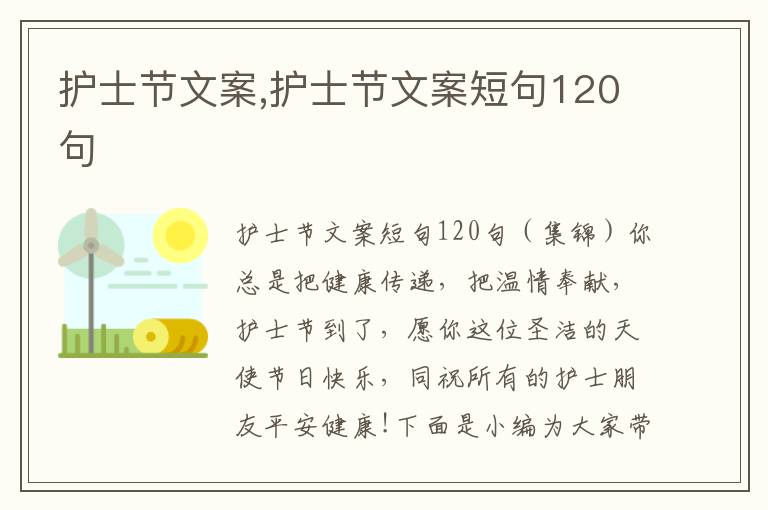 护士节文案,护士节文案短句120句

护士节文案短句120句（集锦）你总是把健康传递，把温情奉献，护士节到了，愿你这位圣洁的天使节日快乐，同祝所有的护士朋友平安健康！下面是小编为大家带